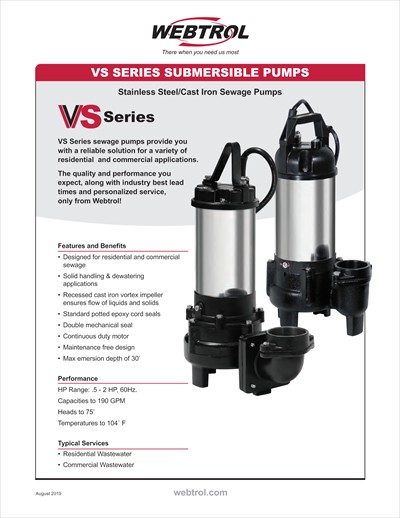 WEBTROL
There when you need us most

VS SERIES SUBMERSIBLE PUMPS

Stainless Steel/Cast Iron Sewage Pumps

VS Series

VS Series sewage pumps provide you with a reliable solution for a variety of residential and commercial applications.

The quality and performance you expect, along with industry best lead times and personalized service, only from Webtrol!

Features and Benefits
• Designed for residential and commercial sewage
• Solid handling & dewatering applications
• Recessed cast iron vortex impeller ensures flow of liquids and solids
• Standard potted epoxy cord seals
• Double mechanical seal
• Continuous duty motor
• Maintenance free design
• Max emersion depth of 30'

Performance
HP Range: .5 - 2 HP, 60Hz.
Capacities to 190 GPM
Heads to 75'
Temperatures to 104˚ F

Typical Services
• Residential Wastewater
• Commercial Wastewater

August 2019
webtrol.com